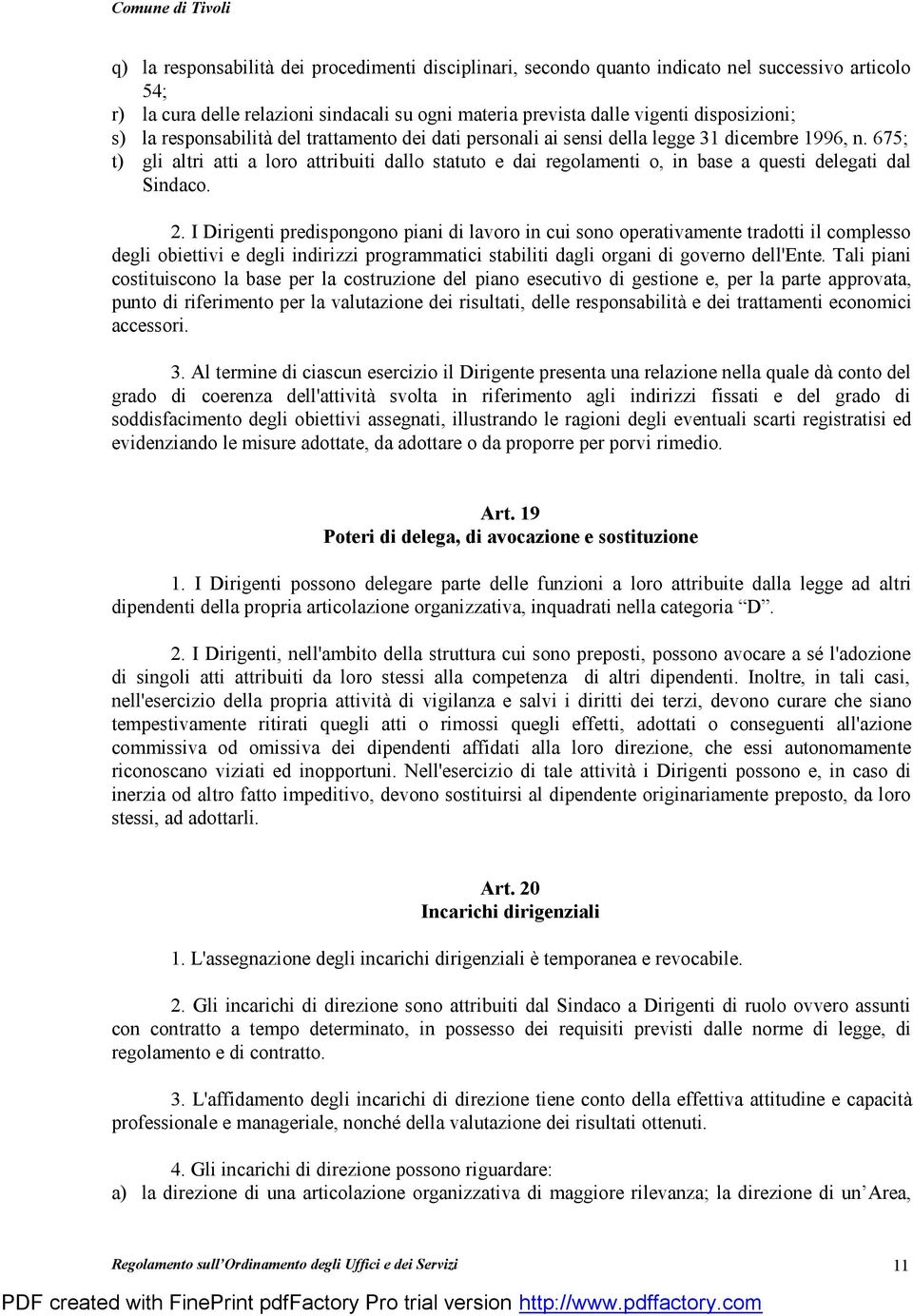 Comune di Tivoli

q) la responsabilità dei procedimenti disciplinari, secondo quanto indicato nel successivo articolo 54;
r) la cura delle relazioni sindacali su ogni materia prevista dalle vigenti disposizioni;
s) la responsabilità del trattamento dei dati personali ai sensi della legge 31 dicembre 1996, n. 675;
t) gli altri atti a loro attribuiti dallo statuto e dai regolamenti o, in base a questi delegati dal Sindaco.

2. I Dirigenti predispongono piani di lavoro in cui sono operativamente tradotti il complesso degli obiettivi e degli indirizzi programmatici stabiliti dagli organi di governo dell'Ente. Tali piani costituiscono la base per la costruzione del piano esecutivo di gestione e, per la parte approvata, punto di riferimento per la valutazione dei risultati, delle responsabilità e dei trattamenti economici accessori.

3. Al termine di ciascun esercizio il Dirigente presenta una relazione nella quale dà conto del grado di coerenza dell'attività svolta in riferimento agli indirizzi fissati e del grado di soddisfacimento degli obiettivi assegnati, illustrando le ragioni degli eventuali scarti registratisi ed evidenziando le misure adottate, da adottare o da proporre per porvi rimedio.

Art. 19
Poteri di delega, di avocazione e sostituzione

1. I Dirigenti possono delegare parte delle funzioni a loro attribuite dalla legge ad altri dipendenti della propria articolazione organizzativa, inquadrati nella categoria “D”.

2. I Dirigenti, nell'ambito della struttura cui sono preposti, possono avocare a sé l'adozione di singoli atti attribuiti da loro stessi alla competenza di altri dipendenti. Inoltre, in tali casi, nell'esercizio della propria attività di vigilanza e salvi i diritti dei terzi, devono curare che siano tempestivamente ritirati quegli atti o rimossi quegli effetti, adottati o conseguenti all'azione commissiva od omissiva dei dipendenti affidati alla loro direzione, che essi autonomamente riconoscano viziati ed inopportuni. Nell'esercizio di tale attività i Dirigenti possono e, in caso di inerzia od altro fatto impeditivo, devono sostituirsi al dipendente originariamente preposto, da loro stessi, ad adottarli.

Art. 20
Incarichi dirigenziali

1. L'assegnazione degli incarichi dirigenziali è temporanea e revocabile.

2. Gli incarichi di direzione sono attribuiti dal Sindaco a Dirigenti di ruolo ovvero assunti con contratto a tempo determinato, in possesso dei requisiti previsti dalle norme di legge, di regolamento e di contratto.

3. L'affidamento degli incarichi di direzione tiene conto della effettiva attitudine e capacità professionale e manageriale, nonché della valutazione dei risultati ottenuti.

4. Gli incarichi di direzione possono riguardare:
a) la direzione di una articolazione organizzativa di maggiore rilevanza; la direzione di un’Area,

Regolamento sull’Ordinamento degli Uffici e dei Servizi 11

PDF created with FinePrint pdfFactory Pro trial version http://www.pdffactory.com